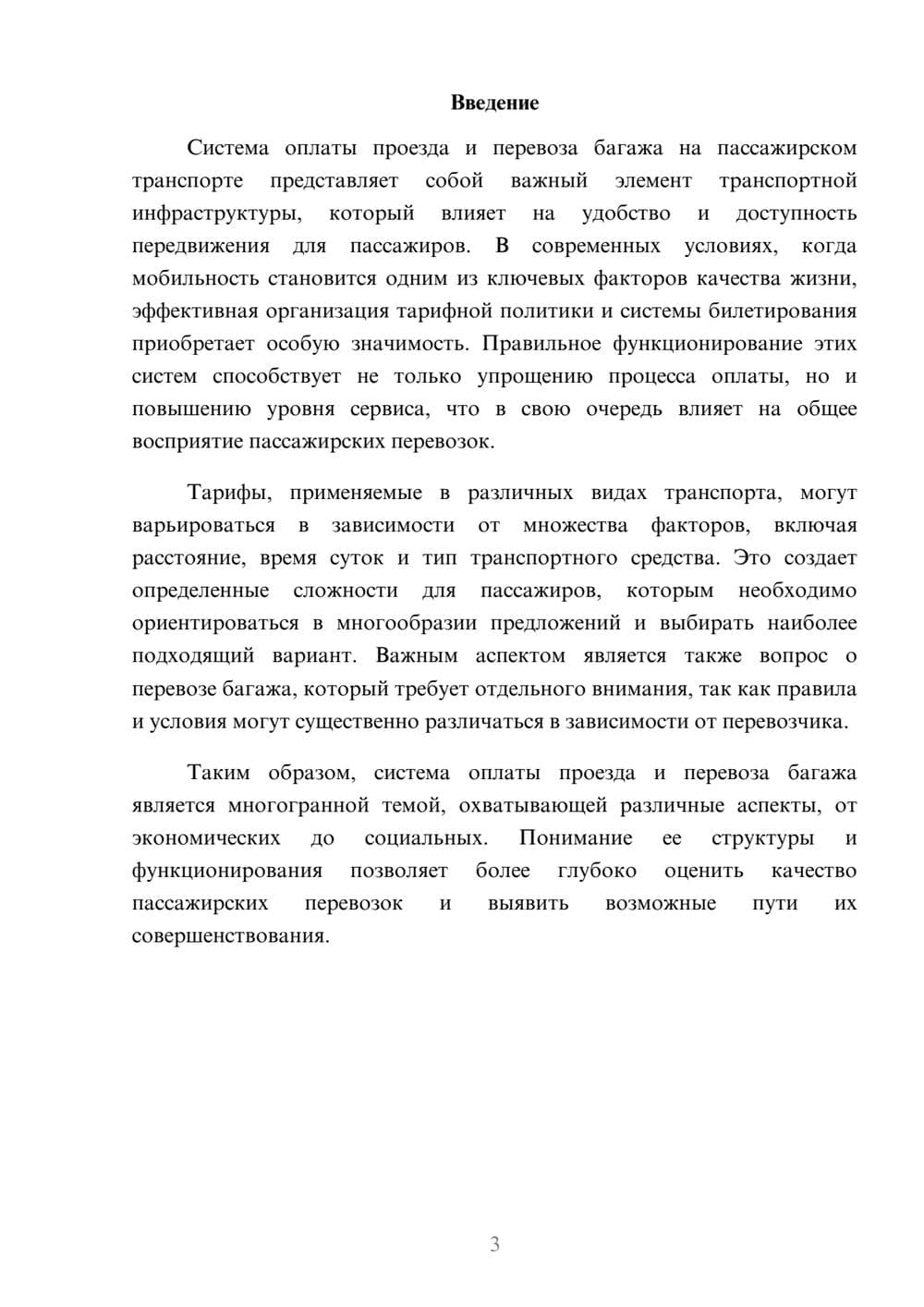 Введение

Система оплаты проезда и перевоза багажа на пассажирском транспорте представляет собой важный элемент транспортной инфраструктуры, который влияет на удобство и доступность передвижения для пассажиров. В современных условиях, когда мобильность становится одним из ключевых факторов качества жизни, эффективная организация тарифной политики и системы билетирования приобретает особую значимость. Правильное функционирование этих систем способствует не только упрощению процесса оплаты, но и повышению уровня сервиса, что в свою очередь влияет на общее восприятие пассажирских перевозок.

Тарифы, применяемые в различных видах транспорта, могут варьироваться в зависимости от множества факторов, включая расстояние, время суток и тип транспортного средства. Это создает определенные сложности для пассажиров, которым необходимо ориентироваться в многообразии предложений и выбирать наиболее подходящий вариант. Важным аспектом является также вопрос о перевозе багажа, который требует отдельного внимания, так как правила и условия могут существенно различаться в зависимости от перевозчика.

Таким образом, система оплаты проезда и перевоза багажа является многогранной темой, охватывающей различные аспекты, от экономических до социальных. Понимание ее структуры и функционирования позволяет более глубоко оценить качество пассажирских перевозок и выявить возможные пути их совершенствования.

3